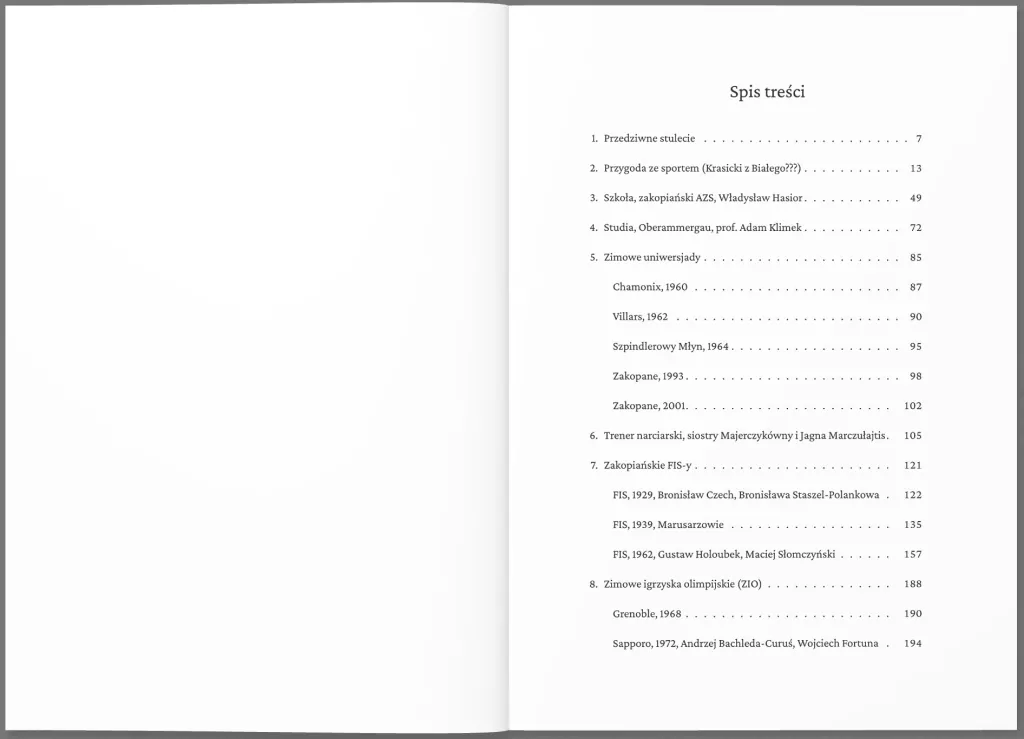 Spis treści

1. Przedziwne stulecie 7

2. Przygoda ze sportem (Krasicki z Białego???) 13

3. Szkoła, zakopiański AZS, Władysław Hasior 49

4. Studia, Oberammergau, prof. Adam Klimek 72

5. Zimowe uniwersjady 85

Chamonix, 1960 87

Villars, 1962 90

Szpindlerowy Młyn, 1964 95

Zakopane, 1993 98

Zakopane, 2001 102

6. Trener narciarski, siostry Majerczykówny i Jagna Marczułajtis 105

7. Zakopiańskie FIS-y 121

FIS, 1929, Bronisław Czech, Bronisława Staszel-Polankowa 122

FIS, 1939, Marusarzowie 135

FIS, 1962, Gustaw Holoubek, Maciej Słomczyński 157

8. Zimowe igrzyska olimpijskie (ZIO) 188

Grenoble, 1968 190

Sapporo, 1972, Andrzej Bachleda-Curuś, Wojciech Fortuna 194